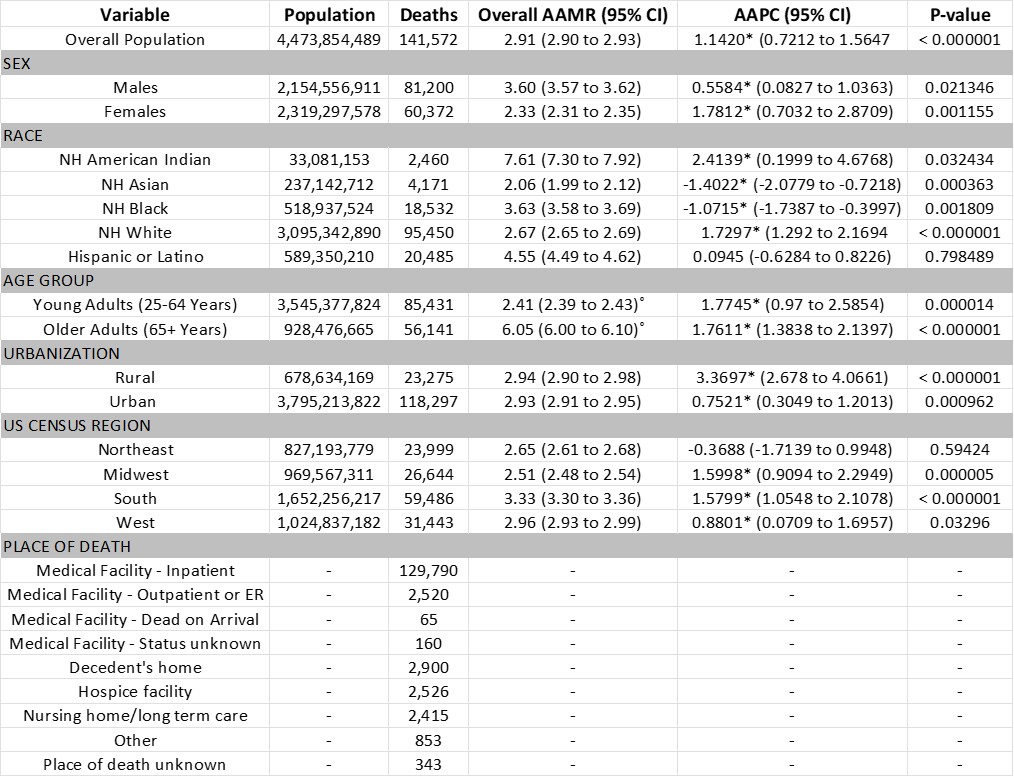 | Variable | Population | Deaths | Overall AAMR (95% CI) | AAPC (95% CI) | P-value |
|---|---|---|---|---|---|
| Overall Population | 4,473,854,489 | 141,572 | 2.91 (2.90 to 2.93) | 1.1420* (0.7212 to 1.5647 | < 0.000001 |
| SEX | | | | | |
| Males | 2,154,556,911 | 81,200 | 3.60 (3.57 to 3.62) | 0.5584* (0.0827 to 1.0363) | 0.021346 |
| Females | 2,319,297,578 | 60,372 | 2.33 (2.31 to 2.35) | 1.7812* (0.7032 to 2.8709) | 0.001155 |
| RACE | | | | | |
| NH American Indian | 33,081,153 | 2,460 | 7.61 (7.30 to 7.92) | 2.4139* (0.1999 to 4.6768) | 0.032434 |
| NH Asian | 237,142,712 | 4,171 | 2.06 (1.99 to 2.12) | -1.4022* (-2.0779 to -0.7218) | 0.000363 |
| NH Black | 518,937,524 | 18,532 | 3.63 (3.58 to 3.69) | -1.0715* (-1.7387 to -0.3997) | 0.001809 |
| NH White | 3,095,342,890 | 95,450 | 2.67 (2.65 to 2.69) | 1.7297* (1.292 to 2.1694 | < 0.000001 |
| Hispanic or Latino | 589,350,210 | 20,485 | 4.55 (4.49 to 4.62) | 0.0945 (-0.6284 to 0.8226) | 0.798489 |
| AGE GROUP | | | | | |
| Young Adults (25-64 Years) | 3,545,377,824 | 85,431 | 2.41 (2.39 to 2.43)° | 1.7745* (0.97 to 2.5854) | 0.000014 |
| Older Adults (65+ Years) | 928,476,665 | 56,141 | 6.05 (6.00 to 6.10)° | 1.7611* (1.3838 to 2.1397) | < 0.000001 |
| URBANIZATION | | | | | |
| Rural | 678,634,169 | 23,275 | 2.94 (2.90 to 2.98) | 3.3697* (2.678 to 4.0661) | < 0.000001 |
| Urban | 3,795,213,822 | 118,297 | 2.93 (2.91 to 2.95) | 0.7521* (0.3049 to 1.2013) | 0.000962 |
| US CENSUS REGION | | | | | |
| Northeast | 827,193,779 | 23,999 | 2.65 (2.61 to 2.68) | -0.3688 (-1.7139 to 0.9948) | 0.59424 |
| Midwest | 969,567,311 | 26,644 | 2.51 (2.48 to 2.54) | 1.5998* (0.9094 to 2.2949) | 0.000005 |
| South | 1,652,256,217 | 59,486 | 3.33 (3.30 to 3.36) | 1.5799* (1.0548 to 2.1078) | < 0.000001 |
| West | 1,024,837,182 | 31,443 | 2.96 (2.93 to 2.99) | 0.8801* (0.0709 to 1.6957) | 0.03296 |
| PLACE OF DEATH | | | | | |
| Medical Facility - Inpatient | - | 129,790 | - | - | - |
| Medical Facility - Outpatient or ER | - | 2,520 | - | - | - |
| Medical Facility - Dead on Arrival | - | 65 | - | - | - |
| Medical Facility - Status unknown | - | 160 | - | - | - |
| Decedent's home | - | 2,900 | - | - | - |
| Hospice facility | - | 2,526 | - | - | - |
| Nursing home/long term care | - | 2,415 | - | - | - |
| Other | - | 853 | - | - | - |
| Place of death unknown | - | 343 | - | - | - |